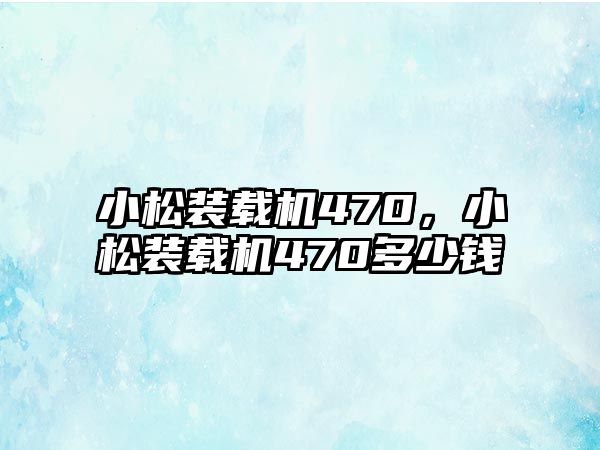 小松装载机470，小松装载机470多少钱